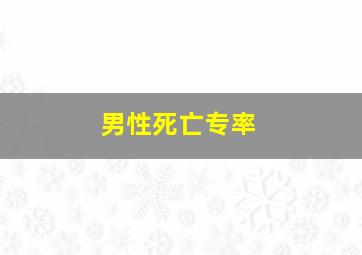 男性死亡专率